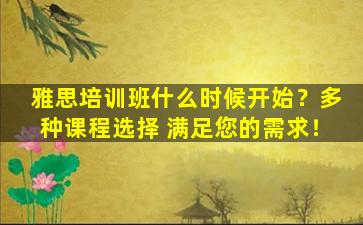 雅思培训班什么时候开始？多种课程选择 满足您的需求！